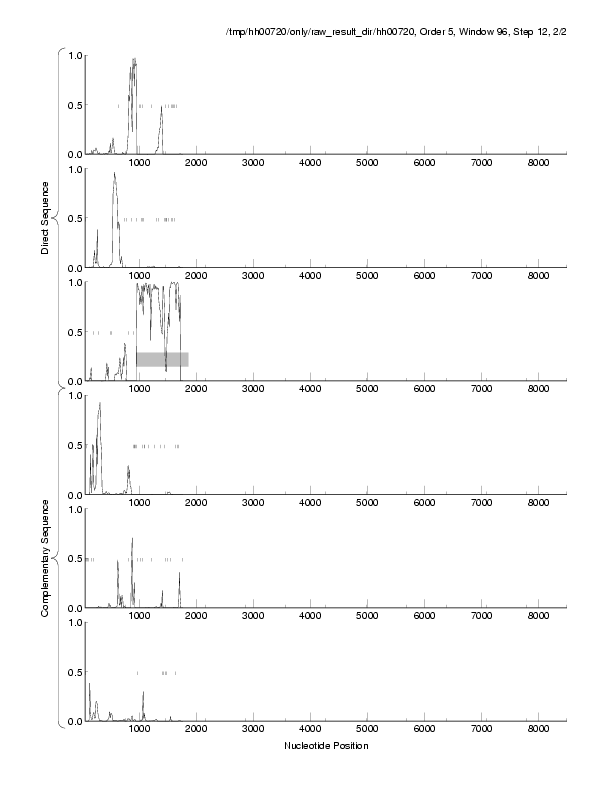 /tmp/hh00720/only/raw_result_dir/hh00720, Order 5, Window 96, Step 12, 2/2

Direct Sequence

1.0
0.5
0.0
1000 2000 3000 4000 5000 6000 7000 8000

1.0
0.5
0.0
1000 2000 3000 4000 5000 6000 7000 8000

1.0
0.5
0.0
1000 2000 3000 4000 5000 6000 7000 8000

Complementary Sequence

1.0
0.5
0.0
1000 2000 3000 4000 5000 6000 7000 8000

1.0
0.5
0.0
1000 2000 3000 4000 5000 6000 7000 8000

1.0
0.5
0.0
1000 2000 3000 4000 5000 6000 7000 8000

Nucleotide Position